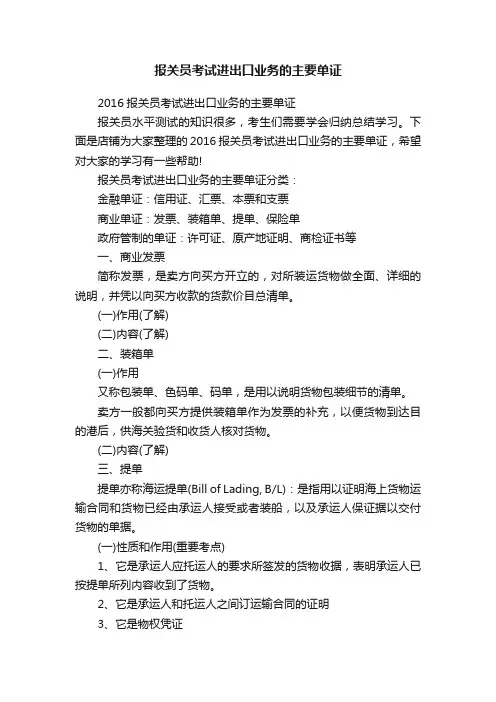 报关员考试进出口业务的主要单证

2016 报关员考试进出口业务的主要单证

报关员水平测试的知识很多，考生们需要学会归纳总结学习。下面是店铺为大家整理的 2016 报关员考试进出口业务的主要单证，希望对大家的学习有一些帮助!

报关员考试进出口业务的主要单证分类：

金融单证：信用证、汇票、本票和支票

商业单证：发票、装箱单、提单、保险单

政府管制的单证：许可证、原产地证明、商检证书等

一、商业发票

简称发票，是卖方向买方开立的，对所装运货物做全面、详细的说明，并凭以向买方收款的货款价目总清单。

(一)作用(了解)

(二)内容(了解)

二、装箱单

(一)作用

又称包装单、色码单、码单，是用以说明货物包装细节的清单。

卖方一般都向买方提供装箱单作为发票的补充，以便货物到达目的港后，供海关验货和收货人核对货物。

(二)内容(了解)

三、提单

提单亦称海运提单(Bill of Lading, B/L)：是指用以证明海上货物运输合同和货物已经由承运人接受或者装船，以及承运人保证据以交付货物的单据。

(一)性质和作用(重要考点)

1、它是承运人应托运人的要求所签发的货物收据，表明承运人已按提单所列内容收到了货物。

2、它是承运人和托运人之间订运输合同的证明

3、它是物权凭证